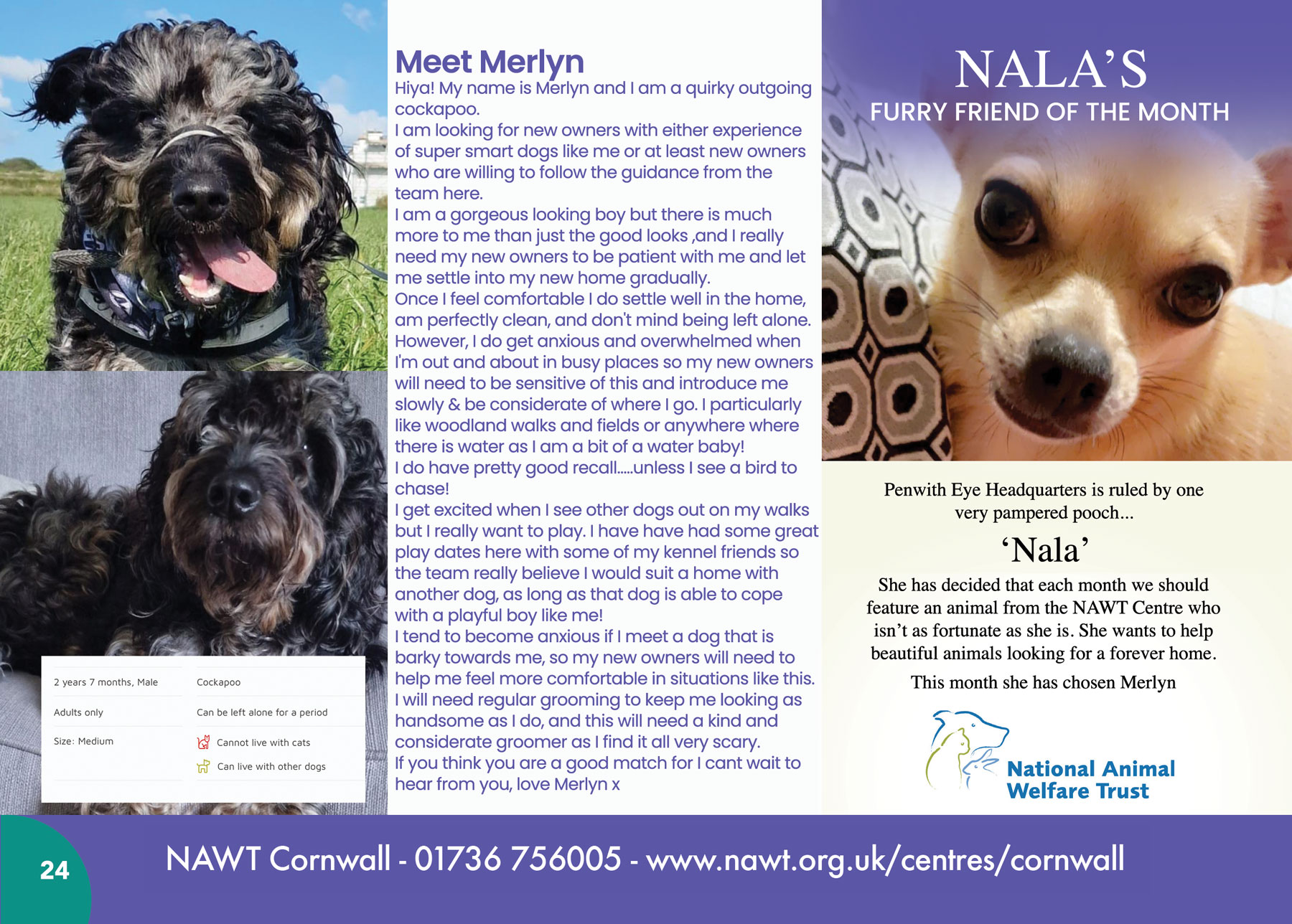 2 years 7 months, Male
Cockapoo

Adults only
Can be left alone for a period

Size: Medium
Cannot live with cats
Can live with other dogs

Meet Merlyn

Hiya! My name is Merlyn and I am a quirky outgoing cockapoo.

I am looking for new owners with either experience of super smart dogs like me or at least new owners who are willing to follow the guidance from the team here.

I am a gorgeous looking boy but there is much more to me than just the good looks ,and I really need my new owners to be patient with me and let me settle into my new home gradually.

Once I feel comfortable I do settle well in the home, am perfectly clean, and don't mind being left alone. However, I do get anxious and overwhelmed when I'm out and about in busy places so my new owners will need to be sensitive of this and introduce me slowly & be considerate of where I go. I particularly like woodland walks and fields or anywhere where there is water as I am a bit of a water baby!

I do have pretty good recall.....unless I see a bird to chase!

I get excited when I see other dogs out on my walks but I really want to play. I have have had some great play dates here with some of my kennel friends so the team really believe I would suit a home with another dog, as long as that dog is able to cope with a playful boy like me!

I tend to become anxious if I meet a dog that is barky towards me, so my new owners will need to help me feel more comfortable in situations like this.

I will need regular grooming to keep me looking as handsome as I do, and this will need a kind and considerate groomer as I find it all very scary.

If you think you are a good match for I cant wait to hear from you, love Merlyn x

NALA'S
FURRY FRIEND OF THE MONTH

Penwith Eye Headquarters is ruled by one very pampered pooch...

'Nala'

She has decided that each month we should feature an animal from the NAWT Centre who isn't as fortunate as she is. She wants to help beautiful animals looking for a forever home.

This month she has chosen Merlyn

National Animal
Welfare Trust

24

NAWT Cornwall - 01736 756005 - www.nawt.org.uk/centres/cornwall